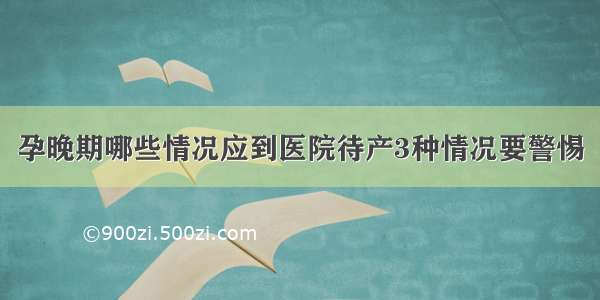 孕晚期哪些情况应到医院待产3种情况要警惕

©900zi.500zi.com